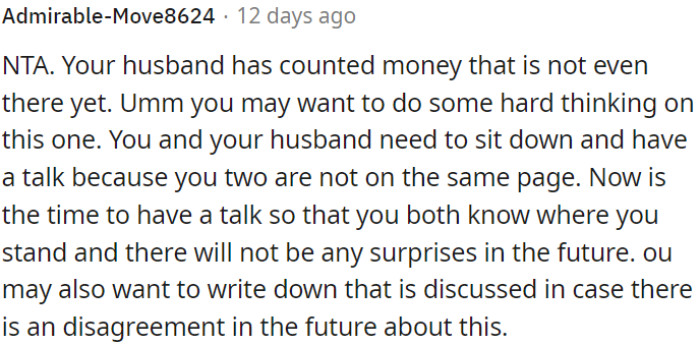 Admirable-Move8624 · 12 days ago

NTA. Your husband has counted money that is not even there yet. Umm you may want to do some hard thinking on this one. You and your husband need to sit down and have a talk because you two are not on the same page. Now is the time to have a talk so that you both know where you stand and there will not be any surprises in the future. ou may also want to write down that is discussed in case there is an disagreement in the future about this.